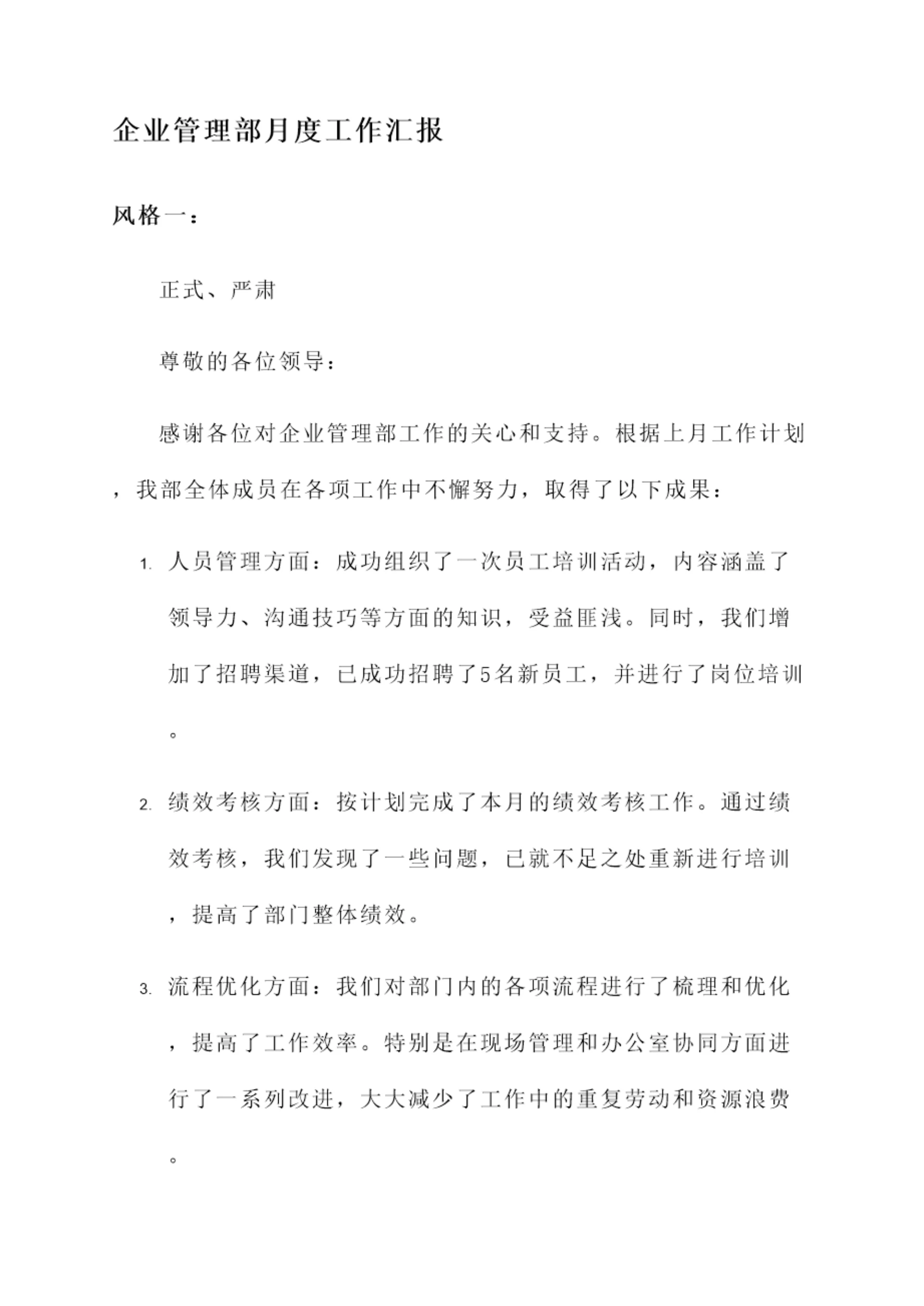 企业管理部月度工作汇报

风格一：

正式、严肃

尊敬的各位领导：

感谢各位对企业管理部工作的关心和支持。根据上月工作计划，我部全体成员在各项工作中不懈努力，取得了以下成果：

1. 人员管理方面：成功组织了一次员工培训活动，内容涵盖了领导力、沟通技巧等方面的知识，受益匪浅。同时，我们增加了招聘渠道，已成功招聘了5名新员工，并进行了岗位培训。

2. 绩效考核方面：按计划完成了本月的绩效考核工作。通过绩效考核，我们发现了一些问题，已就不足之处重新进行培训，提高了部门整体绩效。

3. 流程优化方面：我们对部门内的各项流程进行了梳理和优化，提高了工作效率。特别是在现场管理和办公室协同方面进行了一系列改进，大大减少了工作中的重复劳动和资源浪费。